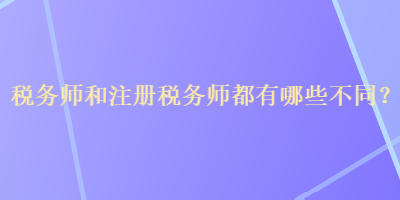 税务师和注册税务师都有哪些不同？